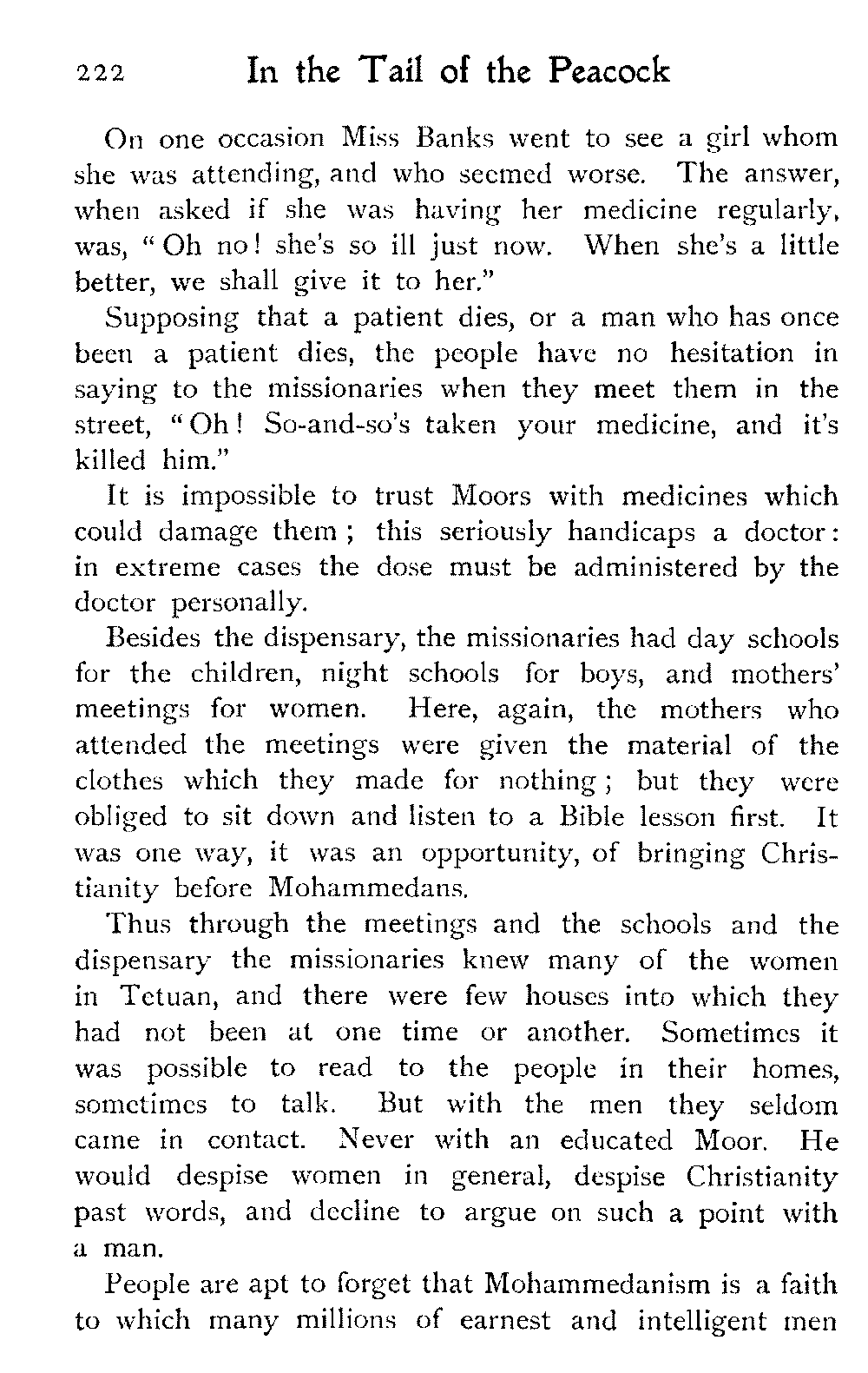 222 In the Tail of the Peacock

On one occasion Miss Banks went to see a girl whom she was attending, and who seemed worse. The answer, when asked if she was having her medicine regularly, was, "Oh no! she's so ill just now. When she's a little better, we shall give it to her."

Supposing that a patient dies, or a man who has once been a patient dies, the people have no hesitation in saying to the missionaries when they meet them in the street, "Oh! So-and-so's taken your medicine, and it's killed him."

It is impossible to trust Moors with medicines which could damage them; this seriously handicaps a doctor: in extreme cases the dose must be administered by the doctor personally.

Besides the dispensary, the missionaries had day schools for the children, night schools for boys, and mothers' meetings for women. Here, again, the mothers who attended the meetings were given the material of the clothes which they made for nothing; but they were obliged to sit down and listen to a Bible lesson first. It was one way, it was an opportunity, of bringing Christianity before Mohammedans.

Thus through the meetings and the schools and the dispensary the missionaries knew many of the women in Tetuan, and there were few houses into which they had not been at one time or another. Sometimes it was possible to read to the people in their homes, sometimes to talk. But with the men they seldom came in contact. Never with an educated Moor. He would despise women in general, despise Christianity past words, and decline to argue on such a point with a man.

People are apt to forget that Mohammedanism is a faith to which many millions of earnest and intelligent men